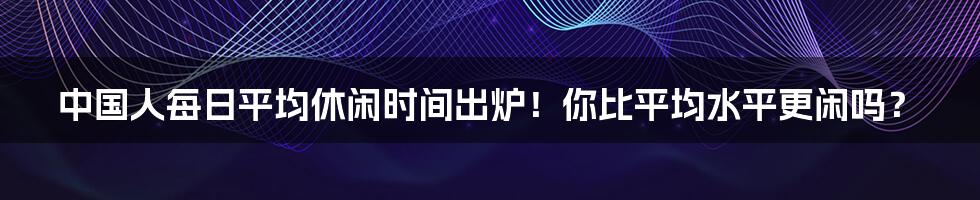 中国人每日平均休闲时间出炉！你比平均水平更闲吗？